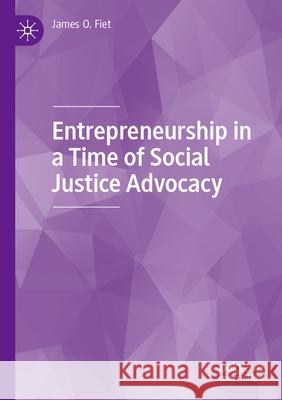 James O. Fiet

Entrepreneurship in a Time of Social Justice Advocacy

Kraina Książek